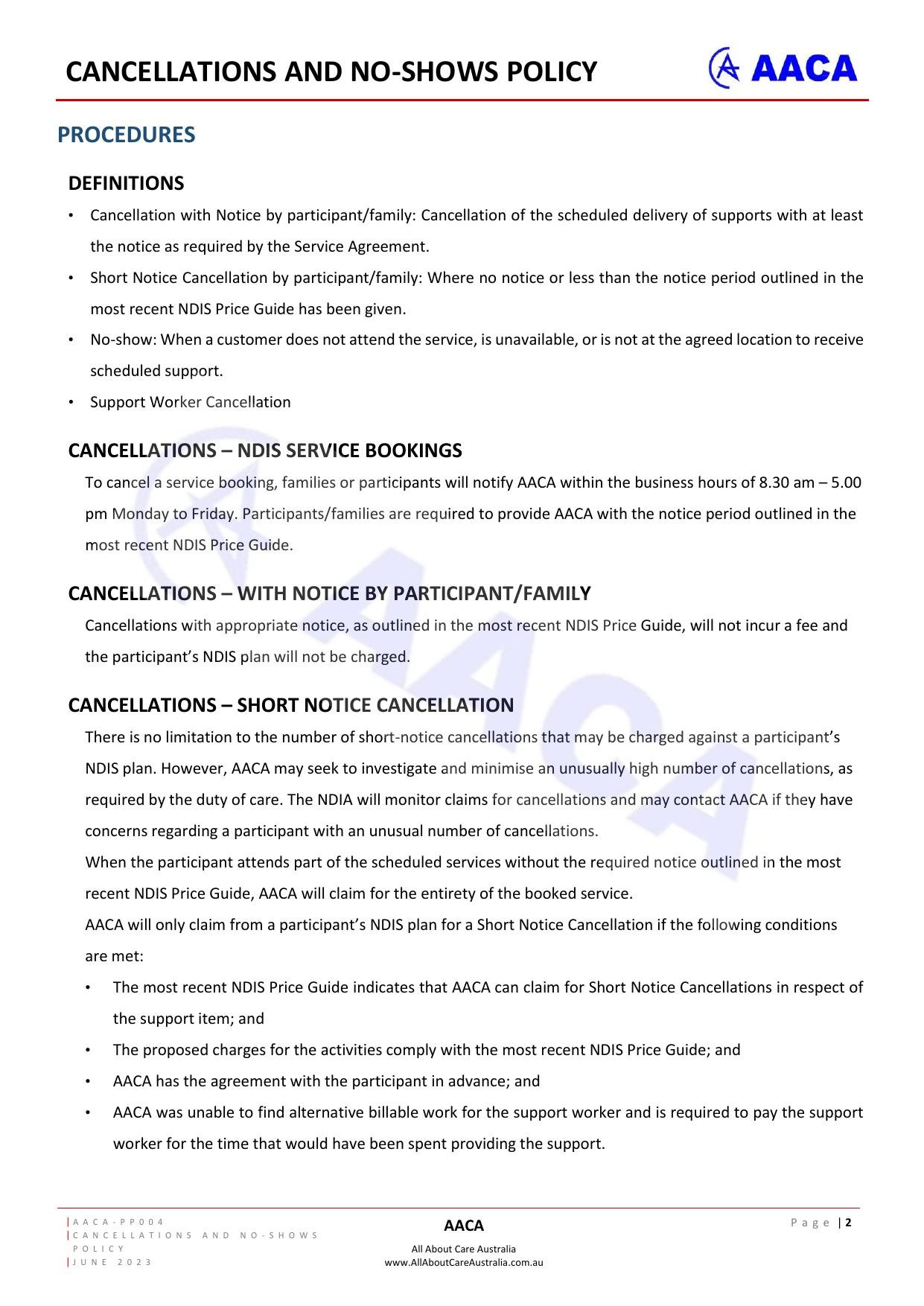 CANCELLATIONS AND NO-SHOWS POLICY

AACA

PROCEDURES

DEFINITIONS

• Cancellation with Notice by participant/family: Cancellation of the scheduled delivery of supports with at least the notice as required by the Service Agreement.
• Short Notice Cancellation by participant/family: Where no notice or less than the notice period outlined in the most recent NDIS Price Guide has been given.
• No-show: When a customer does not attend the service, is unavailable, or is not at the agreed location to receive scheduled support.
• Support Worker Cancellation

CANCELLATIONS – NDIS SERVICE BOOKINGS

To cancel a service booking, families or participants will notify AACA within the business hours of 8.30 am – 5.00 pm Monday to Friday. Participants/families are required to provide AACA with the notice period outlined in the most recent NDIS Price Guide.

CANCELLATIONS – WITH NOTICE BY PARTICIPANT/FAMILY

Cancellations with appropriate notice, as outlined in the most recent NDIS Price Guide, will not incur a fee and the participant's NDIS plan will not be charged.

CANCELLATIONS – SHORT NOTICE CANCELLATION

There is no limitation to the number of short-notice cancellations that may be charged against a participant's NDIS plan. However, AACA may seek to investigate and minimise an unusually high number of cancellations, as required by the duty of care. The NDIA will monitor claims for cancellations and may contact AACA if they have concerns regarding a participant with an unusual number of cancellations.

When the participant attends part of the scheduled services without the required notice outlined in the most recent NDIS Price Guide, AACA will claim for the entirety of the booked service.

AACA will only claim from a participant's NDIS plan for a Short Notice Cancellation if the following conditions are met:

• The most recent NDIS Price Guide indicates that AACA can claim for Short Notice Cancellations in respect of the support item; and
• The proposed charges for the activities comply with the most recent NDIS Price Guide; and
• AACA has the agreement with the participant in advance; and
• AACA was unable to find alternative billable work for the support worker and is required to pay the support worker for the time that would have been spent providing the support.

|AACA-PP004
|CANCELLATIONS AND NO-SHOWS POLICY
|JUNE 2023

AACA
All About Care Australia
www.AllAboutCareAustralia.com.au

Page | 2